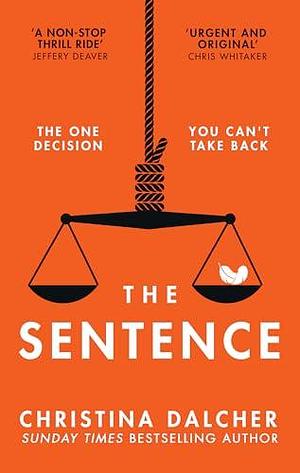 'A NON-STOP THRILL RIDE'
JEFFERY DEAVER

'URGENT AND ORIGINAL'
CHRIS WHITAKER

THE ONE DECISION

YOU CAN'T TAKE BACK

THE SENTENCE

CHRISTINA DALCHER
SUNDAY TIMES BESTSELLING AUTHOR